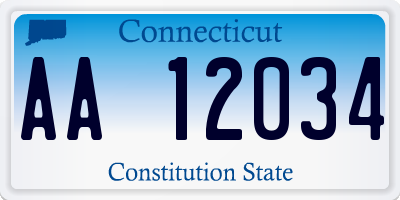 Connecticut
AA 12034
Constitution State